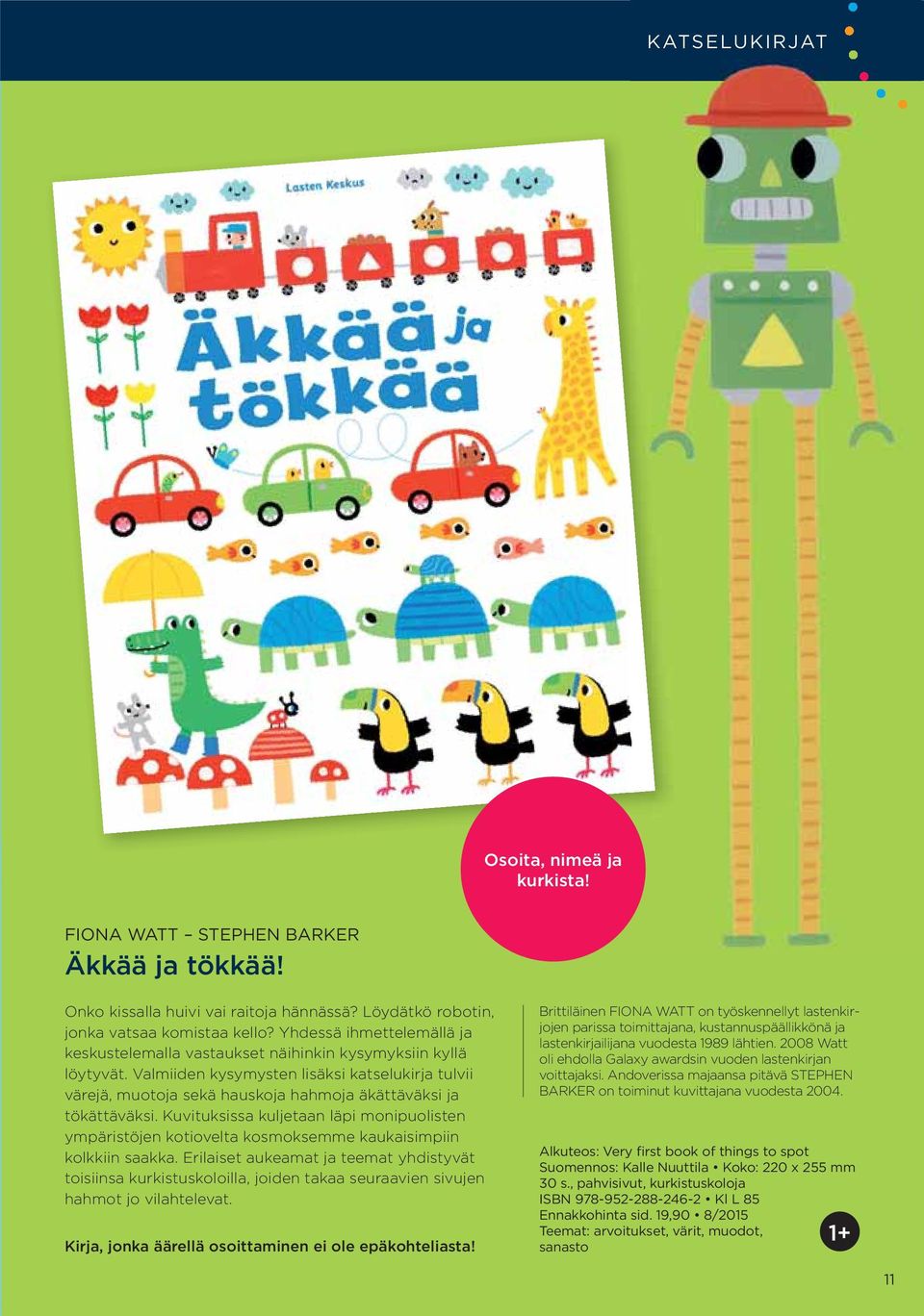 KATSELUKIRJAT

Lasten Keskus

Äkkää ja tökkää

Osoita, nimeä ja kurkista!

FIONA WATT – STEPHEN BARKER

Äkkää ja tökkää!

Onko kissalla huivi vai raitoja hännässä? Löydätkö robotin, jonka vatsaa komistaa kello? Yhdessä ihmettelemällä ja keskustelemalla vastaukset näihinkin kysymyksiin kyllä löytyvät. Valmiiden kysymysten lisäksi katselukirja tulvii värejä, muotoja sekä hauskoja hahmoja äkättäväksi ja tökättäväksi. Kuvituksissa kuljetaan läpi monipuolisten ympäristöjen kotiovelta kosmoksemme kaukaisimpiin kolkkiin saakka. Erilaiset aukeamat ja teemat yhdistyvät toisiinsa kurkistuskoloilla, joiden takaa seuraavien sivujen hahmot jo vilahtelevat.

Kirja, jonka äärellä osoittaminen ei ole epäkohteliasta!

Brittiläinen FIONA WATT on työskennellyt lastenkirjojen parissa toimittajana, kustannuspäällikkönä ja lastenkirjailijana vuodesta 1989 lähtien. 2008 Watt oli ehdolla Galaxy awardsin vuoden lastenkirjan voittajaksi. Andoverissa majaansa pitävä STEPHEN BARKER on toiminut kuvittajana vuodesta 2004.

Alkuteos: Very first book of things to spot
Suomennos: Kalle Nuuttila • Koko: 220 x 255 mm
30 s., pahvisivut, kurkistuskoloja
ISBN 978-952-288-246-2 • Kl L 85
Ennakkohinta sid. 19,90 • 8/2015
Teemat: arvoitukset, värit, muodot, sanasto

1+

11